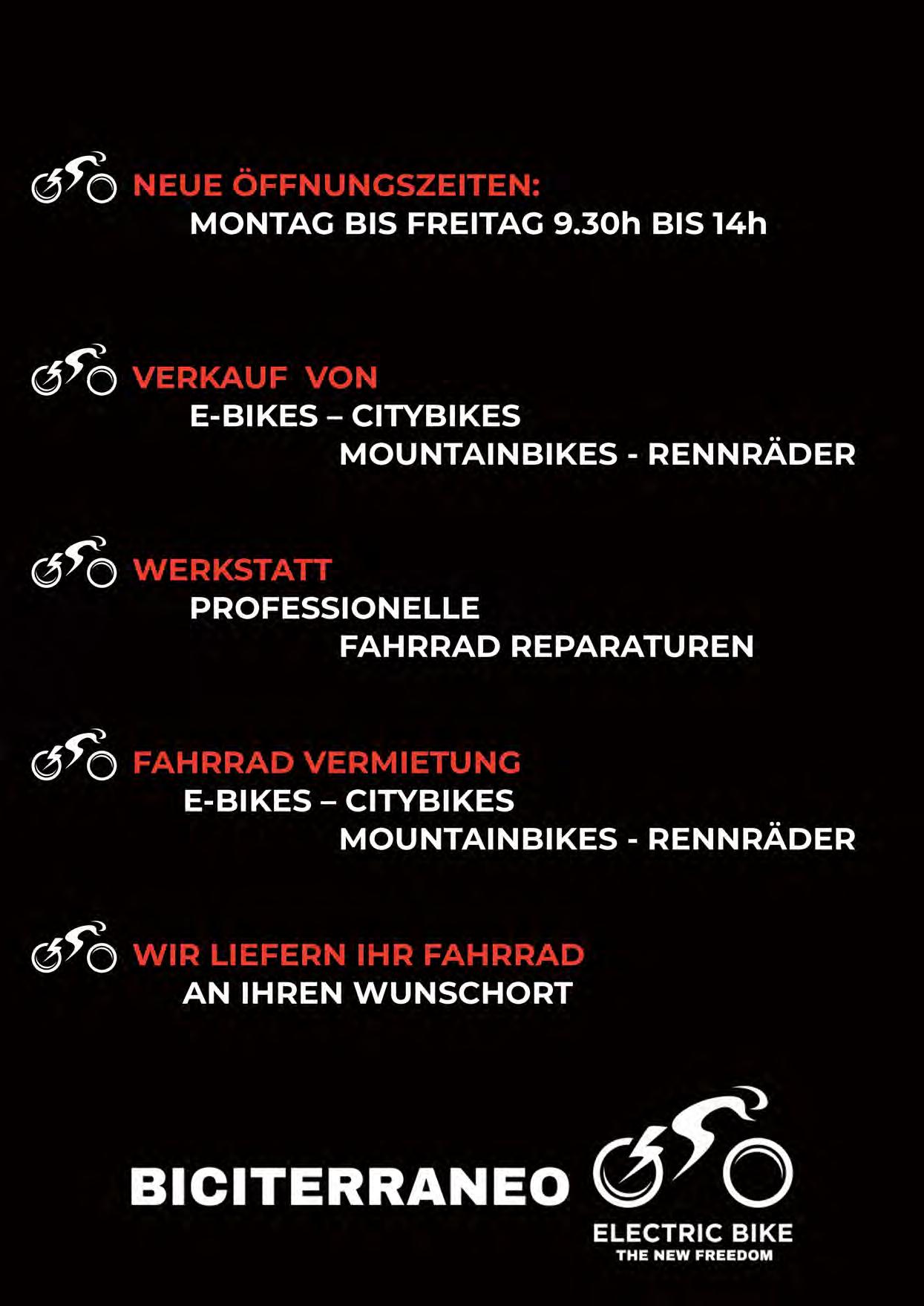 NEUE ÖFFNUNGSZEITEN:
MONTAG BIS FREITAG 9.30h BIS 14h

VERKAUF VON
E-BIKES – CITYBIKES
MOUNTAINBIKES - RENNRÄDER

WERKSTATT
PROFESSIONELLE
FAHRRAD REPARATUREN

FAHRRAD VERMIETUNG
E-BIKES – CITYBIKES
MOUNTAINBIKES - RENNRÄDER

WIR LIEFERN IHR FAHRRAD
AN IHREN WUNSCHORT

BICITERRANEO
ELECTRIC BIKE
THE NEW FREEDOM